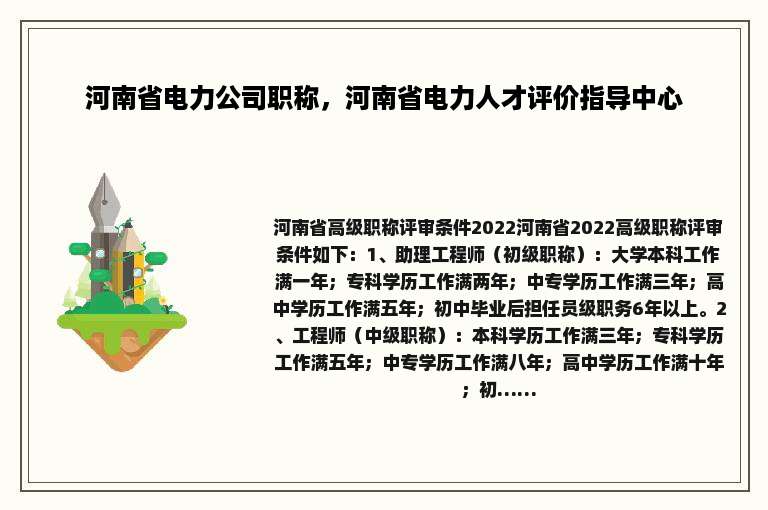 河南省电力公司职称，河南省电力人才评价指导中心

河南省高级职称评审条件2022河南省2022高级职称评审条件如下：1、助理工程师（初级职称）：大学本科工作满一年；专科学历工作满两年；中专学历工作满三年；高中学历工作满五年；初中毕业后担任员级职务6年以上。2、工程师（中级职称）：本科学历工作满三年；专科学历工作满五年；中专学历工作满八年；高中学历工作满十年；初......